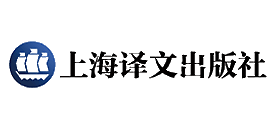 上海译文出版社